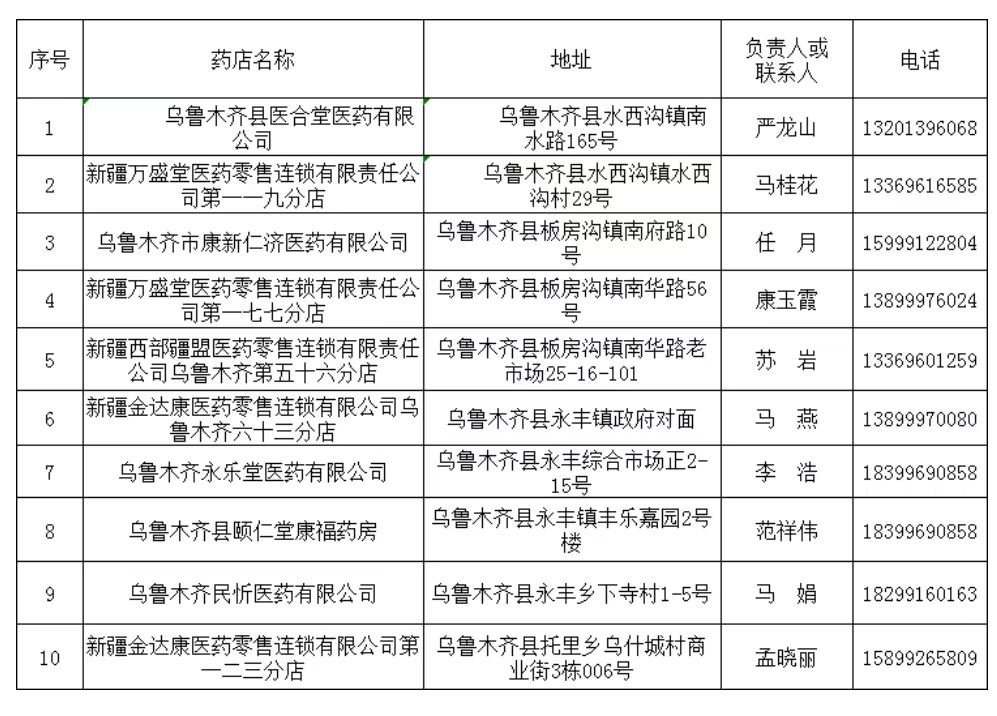 | 序号 | 药店名称 | 地址 | 负责人或联系人 | 电话 |
|---|---|---|---|---|
| 1 | 乌鲁木齐县医合堂医药有限公司 | 乌鲁木齐县水西沟镇南水路165号 | 严龙山 | 13201396068 |
| 2 | 新疆万盛堂医药零售连锁有限责任公司第一一九分店 | 乌鲁木齐县水西沟镇水西沟村29号 | 马桂花 | 13369616585 |
| 3 | 乌鲁木齐市康新仁济医药有限公司 | 乌鲁木齐县板房沟镇南府路10号 | 任 月 | 15999122804 |
| 4 | 新疆万盛堂医药零售连锁有限责任公司第一七七分店 | 乌鲁木齐县板房沟镇南华路56号 | 康玉霞 | 13899976024 |
| 5 | 新疆西部疆盟医药零售连锁有限责任公司乌鲁木齐第五十六分店 | 乌鲁木齐县板房沟镇南华路老市场25-16-101 | 苏 岩 | 13369601259 |
| 6 | 新疆金达康医药零售连锁有限公司乌鲁木齐六十三分店 | 乌鲁木齐县永丰镇政府对面 | 马 燕 | 13899970080 |
| 7 | 乌鲁木齐永乐堂医药有限公司 | 乌鲁木齐县永丰综合市场正2-15号 | 李 浩 | 18399690858 |
| 8 | 乌鲁木齐县颐仁堂康福药房 | 乌鲁木齐县永丰镇丰乐嘉园2号楼 | 范祥伟 | 18399690858 |
| 9 | 乌鲁木齐民忻医药有限公司 | 乌鲁木齐县永丰乡下寺村1-5号 | 马 娟 | 18299160163 |
| 10 | 新疆金达康医药零售连锁有限公司第一二三分店 | 乌鲁木齐县托里乡乌什城村商业街3栋006号 | 孟晓丽 | 15899265809 |